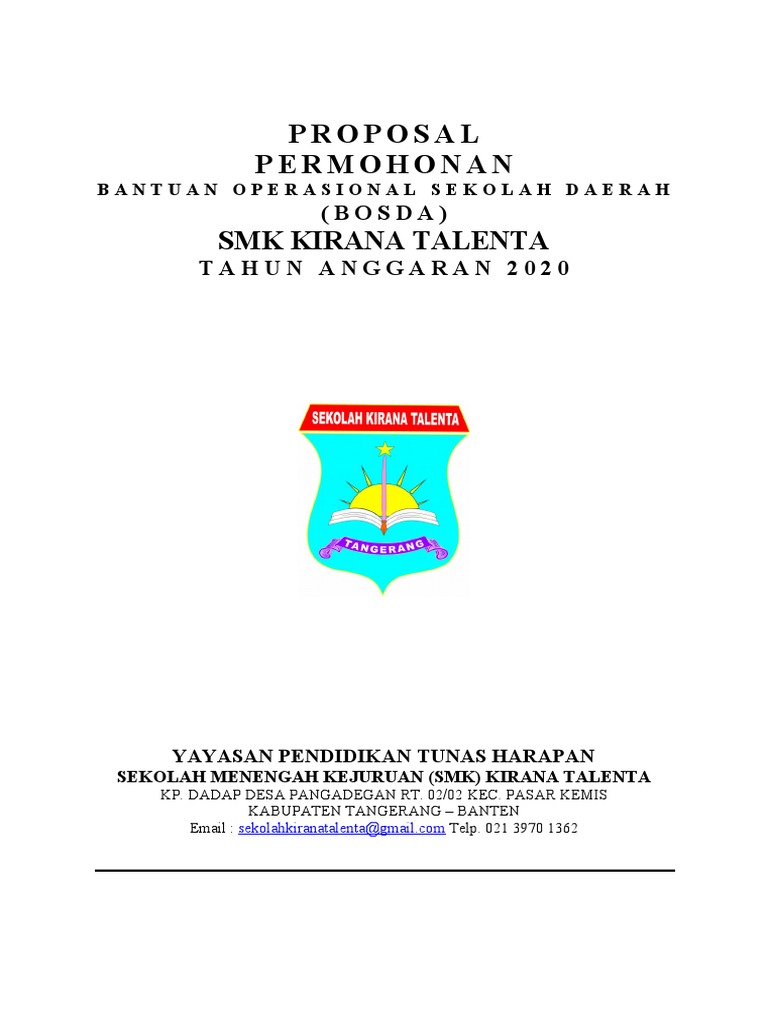 PROPOSAL
PERMOHONAN
BANTUAN OPERASIONAL SEKOLAH DAERAH
(BOSDA)
SMK KIRANA TALENTA
TAHUN ANGGARAN 2020

SEKOLAH KIRANA TALENTA
TANGERANG

YAYASAN PENDIDIKAN TUNAS HARAPAN
SEKOLAH MENENGAH KEJURUAN (SMK) KIRANA TALENTA
KP. DADAP DESA PANGADEGAN RT. 02/02 KEC. PASAR KEMIS
KABUPATEN TANGERANG – BANTEN
Email : sekolahkiranatalenta@gmail.com Telp. 021 3970 1362